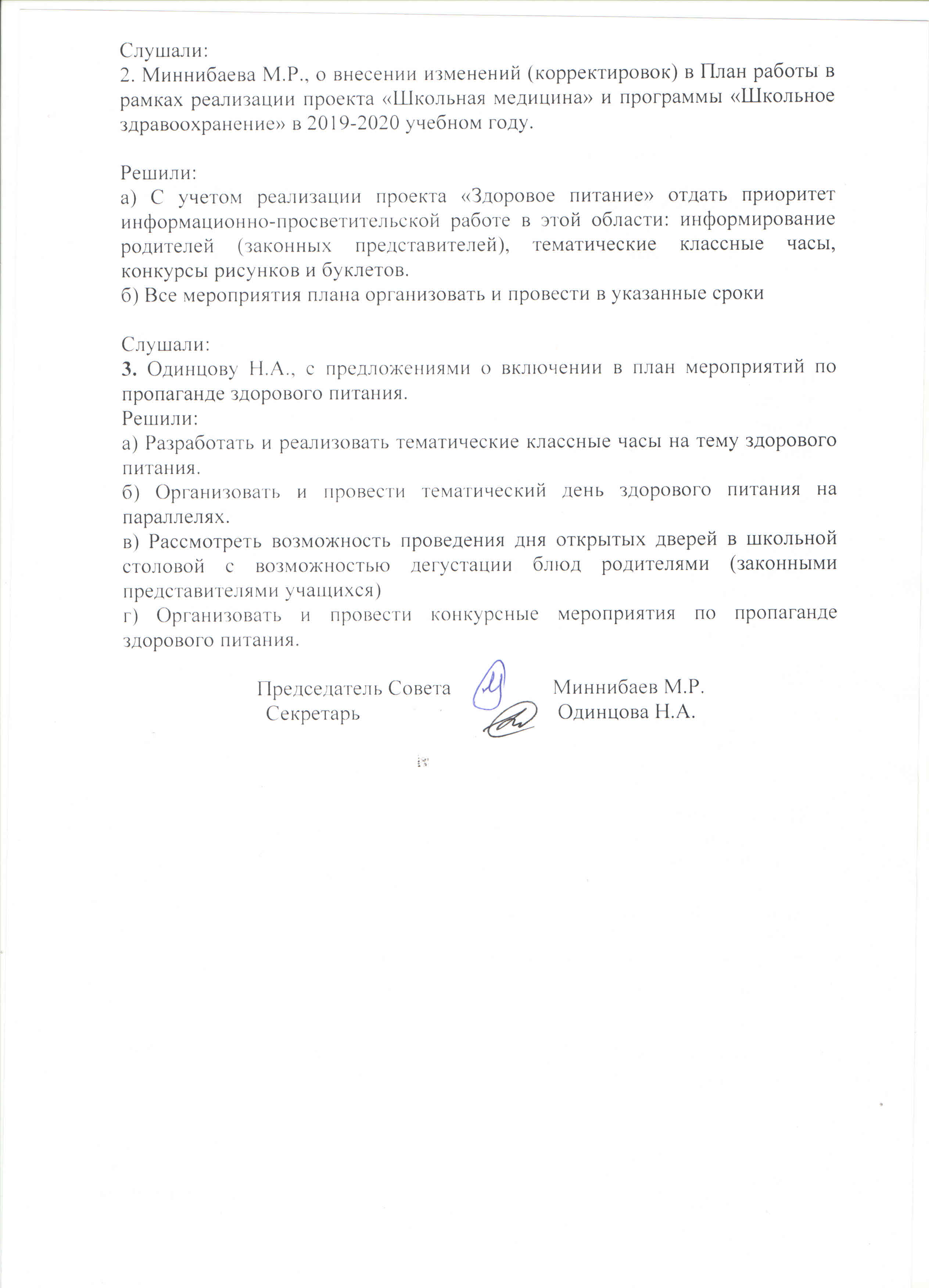 Слушали:
2. Миннибаева М.Р., о внесении изменений (корректировок) в План работы в рамках реализации проекта «Школьная медицина» и программы «Школьное здравоохранение» в 2019-2020 учебном году.

Решили:
а) С учетом реализации проекта «Здоровое питание» отдать приоритет информационно-просветительской работе в этой области: информирование родителей (законных представителей), тематические классные часы, конкурсы рисунков и буклетов.
б) Все мероприятия плана организовать и провести в указанные сроки

Слушали:
3. Одинцову Н.А., с предложениями о включении в план мероприятий по пропаганде здорового питания.
Решили:
а) Разработать и реализовать тематические классные часы на тему здорового питания.
б) Организовать и провести тематический день здорового питания на параллелях.
в) Рассмотреть возможность проведения дня открытых дверей в школьной столовой с возможностью дегустации блюд родителями (законными представителями учащихся)
г) Организовать и провести конкурсные мероприятия по пропаганде здорового питания.

Председатель Совета Миннибаев М.Р.
Секретарь Одинцова Н.А.